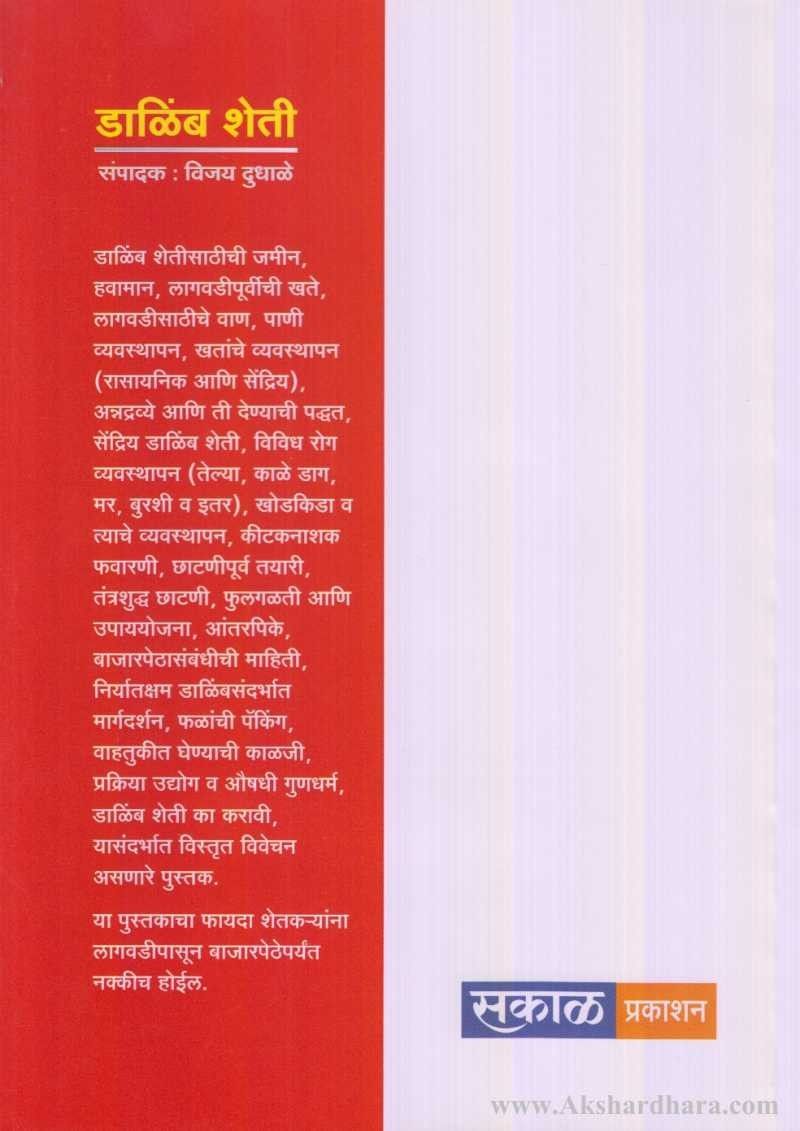 डाळिंब शेती
संपादक : विजय दुधाळे

डाळिंब शेतीसाठीची जमीन, हवामान, लागवडीपूर्वीची खते, लागवडीसाठीचे वाण, पाणी व्यवस्थापन, खतांचे व्यवस्थापन (रासायनिक आणि सेंद्रिय), अन्नद्रव्ये आणि ती देण्याची पद्धत, सेंद्रिय डाळिंब शेती, विविध रोग व्यवस्थापन (तेल्या, काळे डाग, मर, बुरशी व इतर), खोडकिडा व त्याचे व्यवस्थापन, कीटकनाशक फवारणी, छाटणीपूर्व तयारी, तंत्रशुद्ध छाटणी, फुलगळती आणि उपाययोजना, आंतरपिके, बाजारपेठासंबंधीची माहिती, निर्यातक्षम डाळिंबसंदर्भात मार्गदर्शन, फळांची पॅकिंग, वाहतुकीत घेण्याची काळजी, प्रक्रिया उद्योग व औषधी गुणधर्म, डाळिंब शेती का करावी, यासंदर्भात विस्तृत विवेचन असणारे पुस्तक.

या पुस्तकाचा फायदा शेतकऱ्यांना लागवडीपासून बाजारपेठेपर्यंत नक्कीच होईल.

सकाळ प्रकाशन

www.Akshardhara.com